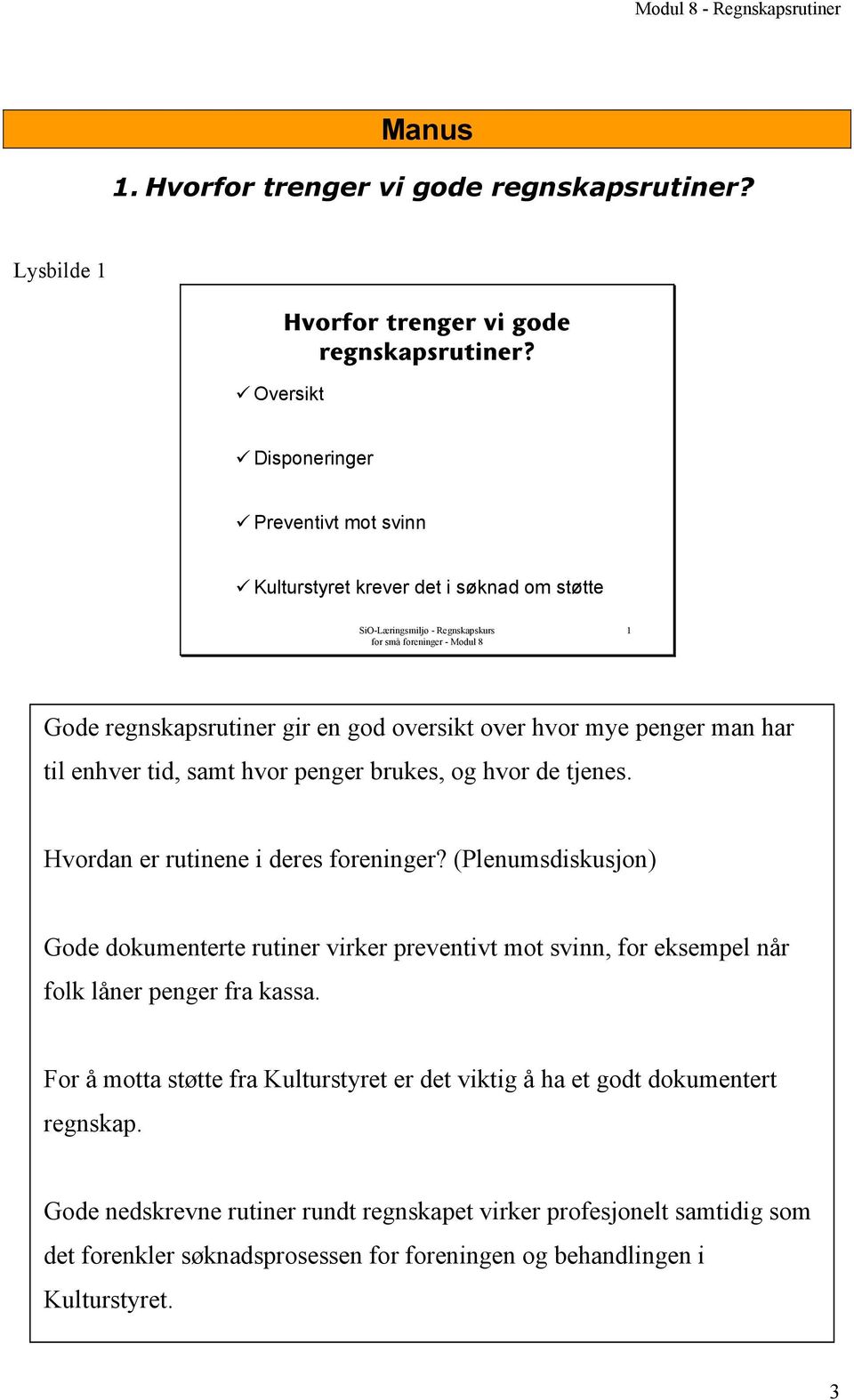 Modul 8 - Regnskapsrutiner

Manus

1. Hvorfor trenger vi gode regnskapsrutiner?

Lysbilde 1

Hvorfor trenger vi gode regnskapsrutiner?

✓ Oversikt

✓ Disponeringer

✓ Preventivt mot svinn

✓ Kulturstyret krever det i søknad om støtte

SiO-Læringsmiljø - Regnskapskurs for små foreninger - Modul 8

1

Gode regnskapsrutiner gir en god oversikt over hvor mye penger man har til enhver tid, samt hvor penger brukes, og hvor de tjenes.

Hvordan er rutinene i deres foreninger? (Plenumsdiskusjon)

Gode dokumenterte rutiner virker preventivt mot svinn, for eksempel når folk låner penger fra kassa.

For å motta støtte fra Kulturstyret er det viktig å ha et godt dokumentert regnskap.

Gode nedskrevne rutiner rundt regnskapet virker profesjonelt samtidig som det forenkler søknadsprosessen for foreningen og behandlingen i Kulturstyret.

3